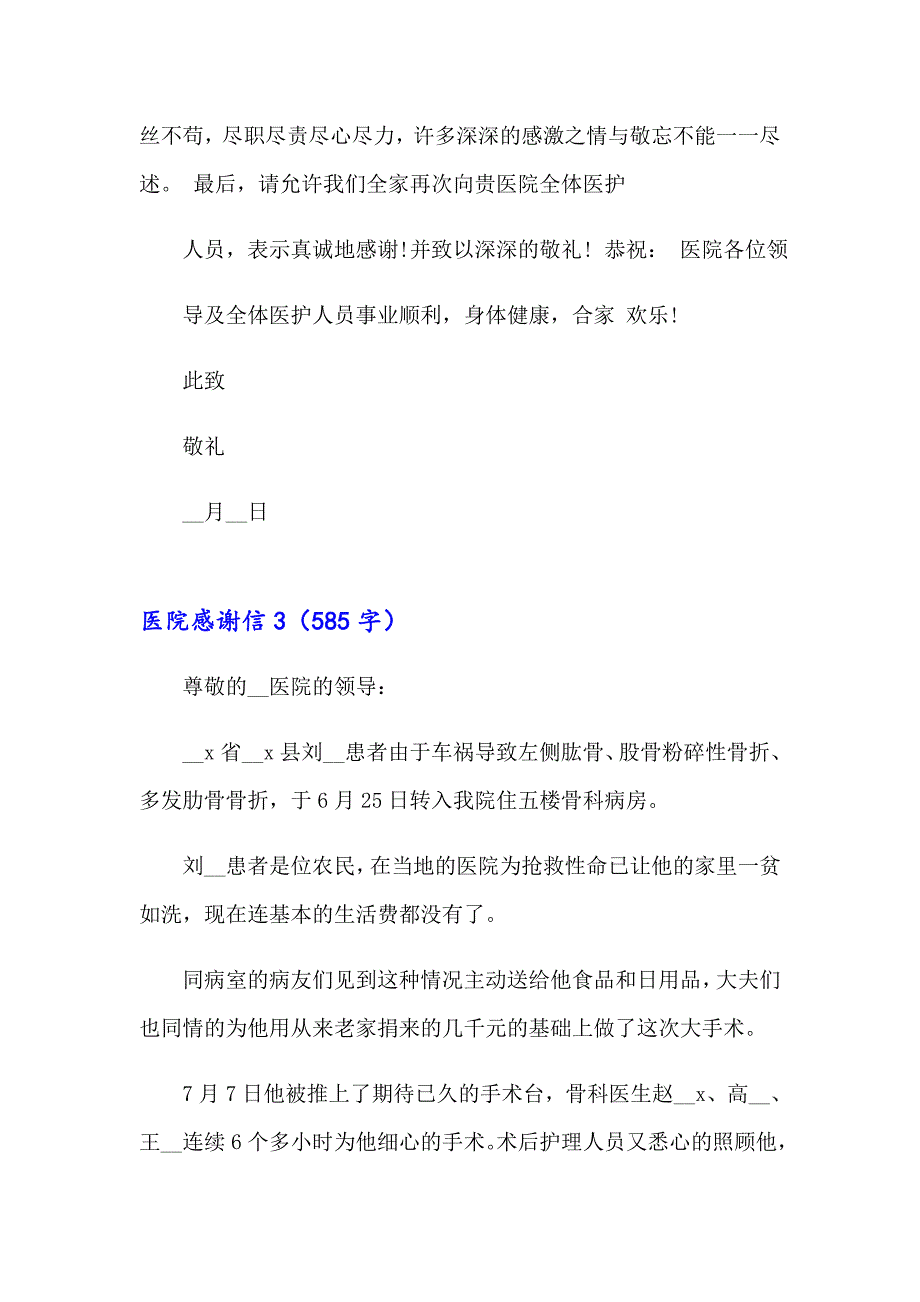 丝不苟，尽职尽责尽心尽力，许多深深的感激之情与敬忘不能一一尽述。 最后，请允许我们全家再次向贵医院全体医护

人员，表示真诚地感谢!并致以深深的敬礼! 恭祝： 医院各位领

导及全体医护人员事业顺利，身体健康，合家 欢乐!

此致

敬礼

__月__日

医院感谢信 3（585 字）

尊敬的__医院的领导：

__x 省__x 县刘__患者由于车祸导致左侧肱骨、股骨粉碎性骨折、多发肋骨骨折，于 6 月 25 日转入我院住五楼骨科病房。

刘__患者是位农民，在当地的医院为抢救性命已让他的家里一贫如洗，现在连基本的生活费都没有了。

同病室的病友们见到这种情况主动送给他食品和日用品，大夫们也同情的为他用从来老家捐来的几千元的基础上做了这次大手术。

7 月 7 日他被推上了期待已久的手术台，骨科医生赵__x、高__、王__连续 6 个多小时为他细心的手术。术后护理人员又悉心的照顾他，